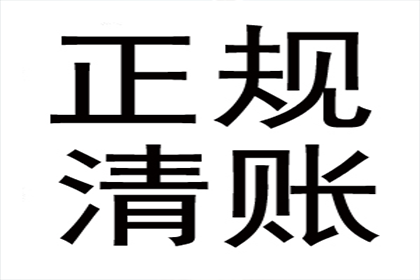 正规
清账